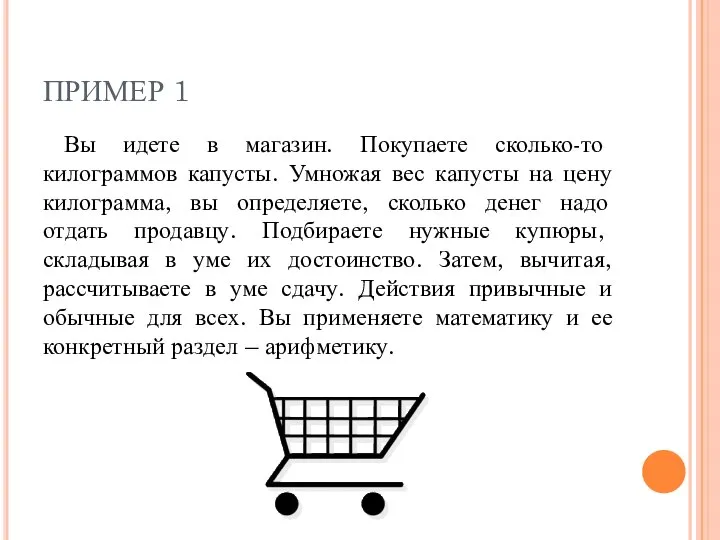 ПРИМЕР 1

Вы идете в магазин. Покупаете сколько-то килограммов капусты. Умножая вес капусты на цену килограмма, вы определяете, сколько денег надо отдать продавцу. Подбираете нужные купюры, складывая в уме их достоинство. Затем, вычитая, рассчитываете в уме сдачу. Действия привычные и обычные для всех. Вы применяете математику и ее конкретный раздел – арифметику.